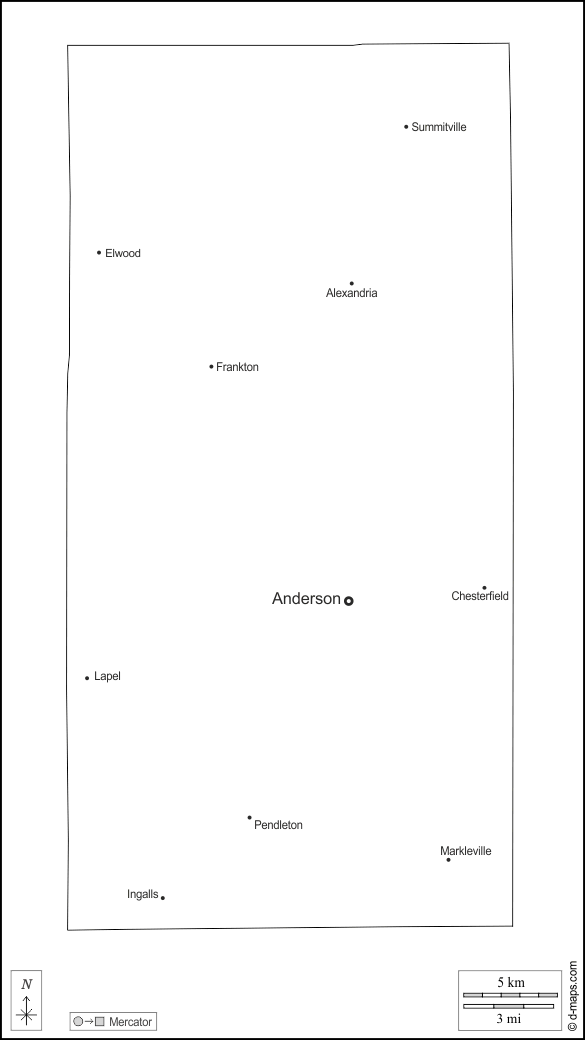 Summitville

Elwood

Alexandria

Frankton

Anderson

Chesterfield

Lapel

Pendleton

Markleville

Ingalls

N

Mercator

5 km

3 mi

© d-maps.com